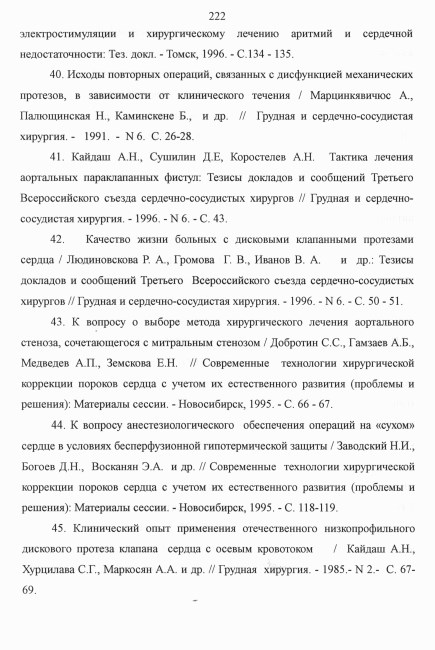 222

электростимуляции и хирургическому лечению аритмий и сердечной недостаточности: Тез. докл. - Томск, 1996. - С.134 - 135.

40. Исходы повторных операций, связанных с дисфункцией механических протезов, в зависимости от клинического течения / Марцинкявичюс А., Палющинская Н., Каминскене Б., и др. // Грудная и сердечно-сосудистая хирургия. - 1991. - N 6. С. 26-28.

41. Кайдаш А.Н., Сушилин Д.Е, Коростелев А.Н. Тактика лечения аортальных параклапанных фистул: Тезисы докладов и сообщений Третьего Всероссийского съезда сердечно-сосудистых хирургов // Грудная и сердечно-сосудистая хирургия. - 1996. - N 6. - С. 43.

42. Качество жизни больных с дисковыми клапанными протезами сердца / Людиновскова Р. А., Громова Г. В., Иванов В. А. и др.: Тезисы докладов и сообщений Третьего Всероссийского съезда сердечно-сосудистых хирургов // Грудная и сердечно-сосудистая хирургия. - 1996. - N 6. - С. 50 - 51.

43. К вопросу о выборе метода хирургического лечения аортального стеноза, сочетающегося с митральным стенозом / Добротин С.С., Гамзаев А.Б., Медведев А.П., Земскова Е.Н. // Современные технологии хирургической коррекции пороков сердца с учетом их естественного развития (проблемы и решения): Материалы сессии. - Новосибирск, 1995. - С. 66 - 67.

44. К вопросу анестезиологического обеспечения операций на «сухом» сердце в условиях бесперфузионной гипотермической защиты / Заводский Н.И., Богоев Д.Н., Восканян Э.А. и др. // Современные технологии хирургической коррекции пороков сердца с учетом их естественного развития (проблемы и решения): Материалы сессии. - Новосибирск, 1995. - С. 118-119.

45. Клинический опыт применения отечественного низкопрофильного дискового протеза клапана сердца с осевым кровотоком / Кайдаш А.Н., Хурцилава С.Г., Маркосян А.А. и др. // Грудная хирургия. - 1985.- N 2.- С. 67-69.